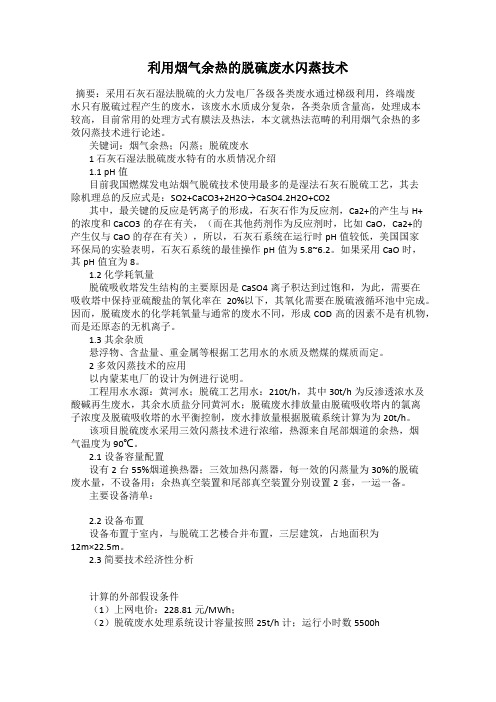 利用烟气余热的脱硫废水闪蒸技术

摘要：采用石灰石湿法脱硫的火力发电厂各级各类废水通过梯级利用，终端废水只有脱硫过程产生的废水，该废水水质成分复杂，各类杂质含量高，处理成本较高，目前常用的处理方式有膜法及热法，本文就热法范畴的利用烟气余热的多效闪蒸技术进行论述。

关键词：烟气余热；闪蒸；脱硫废水

1 石灰石湿法脱硫废水特有的水质情况介绍

1.1 pH 值

目前我国燃煤发电站烟气脱硫技术使用最多的是湿法石灰石脱硫工艺，其去除机理总的反应式是：SO2+CaCO3+2H2O→CaSO4.2H2O+CO2

其中，最关键的反应是钙离子的形成，石灰石作为反应剂，Ca2+的产生与 H+的浓度和 CaCO3 的存在有关，（而在其他药剂作为反应剂时，比如 CaO，Ca2+的产生仅与 CaO 的存在有关），所以，石灰石系统在运行时 pH 值较低，美国国家环保局的实验表明，石灰石系统的最佳操作 pH 值为 5.8~6.2。如果采用 CaO 时，其 pH 值宜为 8。

1.2 化学耗氧量

脱硫吸收塔发生结构的主要原因是 CaSO4 离子积达到过饱和，为此，需要在吸收塔中保持亚硫酸盐的氧化率在 20%以下，其氧化需要在脱硫液循环池中完成。因而，脱硫废水的化学耗氧量与通常的废水不同，形成 COD 高的因素不是有机物，而是还原态的无机离子。

1.3 其余杂质

悬浮物、含盐量、重金属等根据工艺用水的水质及燃煤的煤质而定。

2 多效闪蒸技术的应用

以内蒙某电厂的设计为例进行说明。

工程用水水源：黄河水；脱硫工艺用水：210t/h，其中 30t/h 为反渗透浓水及酸碱再生废水，其余水质盐分同黄河水；脱硫废水排放量由脱硫吸收塔内的氯离子浓度及脱硫吸收塔的水平衡控制，废水排放量根据脱硫系统计算为为 20t/h。

该项目脱硫废水采用三效闪蒸技术进行浓缩，热源来自尾部烟道的余热，烟气温度为 90℃。

2.1 设备容量配置

设有 2 台 55%烟道换热器；三效加热闪蒸器，每一效的闪蒸量为 30%的脱硫废水量，不设备用；余热真空装置和尾部真空装置分别设置 2 套，一运一备。

主要设备清单：

2.2 设备布置

设备布置于室内，与脱硫工艺楼合并布置，三层建筑，占地面积为 12m×22.5m。

2.3 简要技术经济性分析

计算的外部假设条件

（1）上网电价：228.81 元/MWh；

（2）脱硫废水处理系统设计容量按照 25t/h 计；运行小时数 5500h